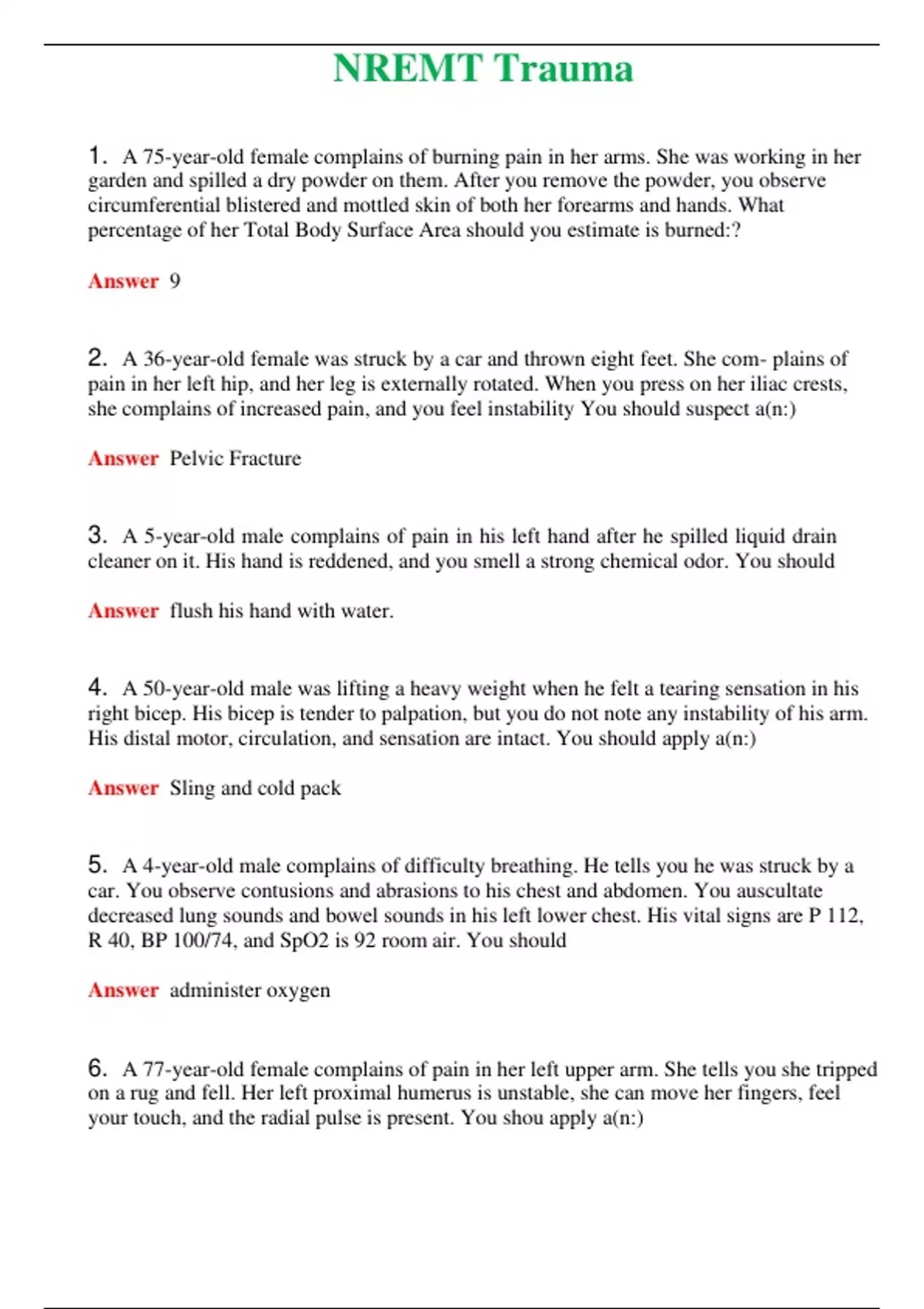 NREMT Trauma

1. A 75-year-old female complains of burning pain in her arms. She was working in her garden and spilled a dry powder on them. After you remove the powder, you observe circumferential blistered and mottled skin of both her forearms and hands. What percentage of her Total Body Surface Area should you estimate is burned:?

Answer 9

2. A 36-year-old female was struck by a car and thrown eight feet. She com- plains of pain in her left hip, and her leg is externally rotated. When you press on her iliac crests, she complains of increased pain, and you feel instability You should suspect a(n:)

Answer Pelvic Fracture

3. A 5-year-old male complains of pain in his left hand after he spilled liquid drain cleaner on it. His hand is reddened, and you smell a strong chemical odor. You should

Answer flush his hand with water.

4. A 50-year-old male was lifting a heavy weight when he felt a tearing sensation in his right bicep. His bicep is tender to palpation, but you do not note any instability of his arm. His distal motor, circulation, and sensation are intact. You should apply a(n:)

Answer Sling and cold pack

5. A 4-year-old male complains of difficulty breathing. He tells you he was struck by a car. You observe contusions and abrasions to his chest and abdomen. You auscultate decreased lung sounds and bowel sounds in his left lower chest. His vital signs are P 112, R 40, BP 100/74, and SpO2 is 92 room air. You should

Answer administer oxygen

6. A 77-year-old female complains of pain in her left upper arm. She tells you she tripped on a rug and fell. Her left proximal humerus is unstable, she can move her fingers, feel your touch, and the radial pulse is present. You shou apply a(n:)